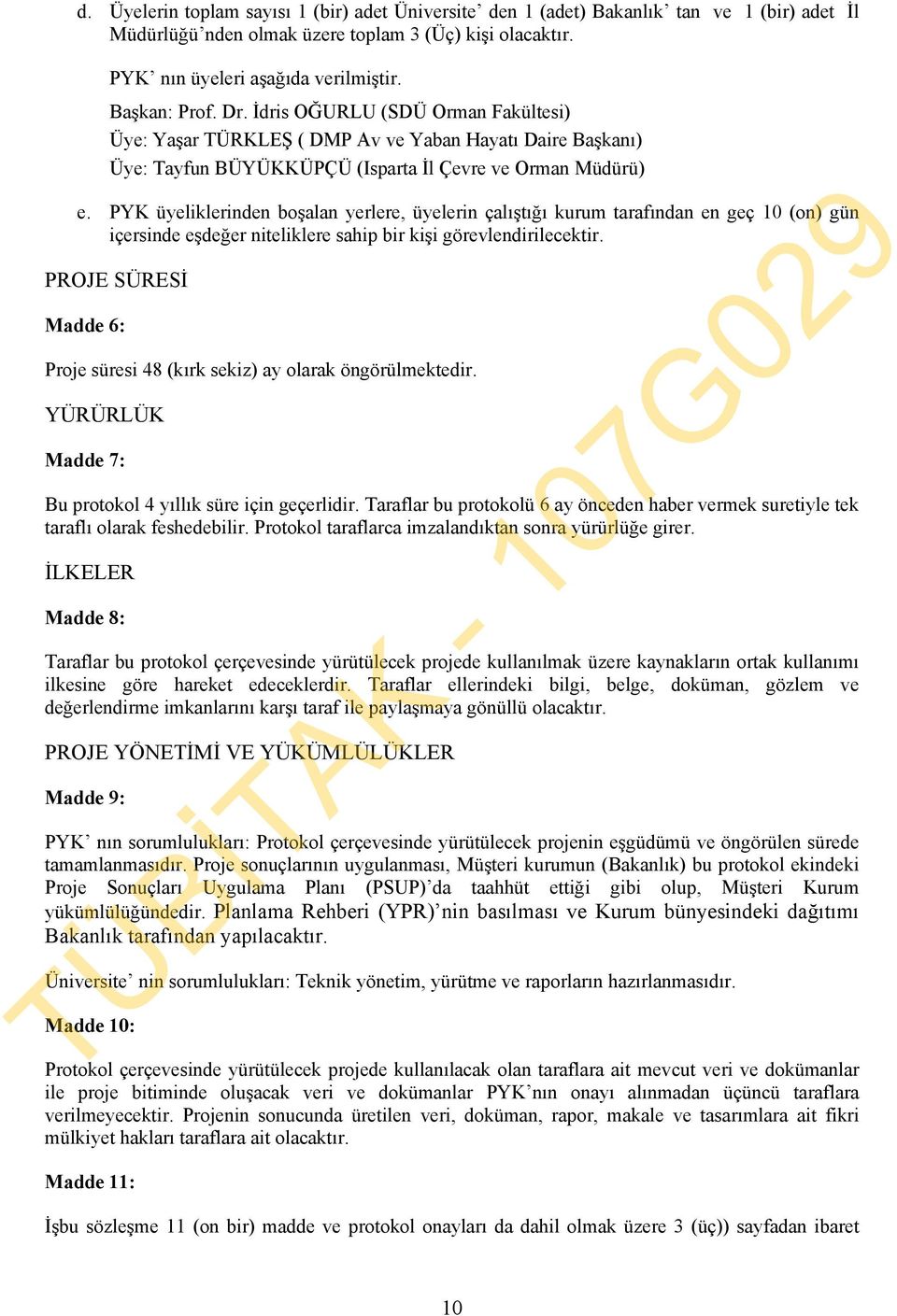 d. Üyelerin toplam sayısı 1 (bir) adet Üniversite' den 1 (adet) Bakanlık' tan ve 1 (bir) adet İl Müdürlüğü'nden olmak üzere toplam 3 (Üç) kişi olacaktır.

PYK' nın üyeleri aşağıda verilmiştir.
Başkan: Prof. Dr. İdris OĞURLU (SDÜ Orman Fakültesi)
Üye: Yaşar TÜRKLEŞ ( DMP Av ve Yaban Hayatı Daire Başkanı)
Üye: Tayfun BÜYÜKKÜPÇÜ (Isparta İl Çevre ve Orman Müdürü)

e. PYK üyeliklerinden boşalan yerlere, üyelerin çalıştığı kurum tarafından en geç 10 (on) gün içersinde eşdeğer niteliklere sahip bir kişi görevlendirilecektir.

PROJE SÜRESİ

Madde 6:

Proje süresi 48 (kırk sekiz) ay olarak öngörülmektedir.

YÜRÜRLÜK

Madde 7:

Bu protokol 4 yıllık süre için geçerlidir. Taraflar bu protokolü 6 ay önceden haber vermek suretiyle tek taraflı olarak feshedebilir. Protokol taraflarca imzalandıktan sonra yürürlüğe girer.

İLKELER

Madde 8:

Taraflar bu protokol çerçevesinde yürütülecek projede kullanılmak üzere kaynakların ortak kullanımı ilkesine göre hareket edeceklerdir. Taraflar ellerindeki bilgi, belge, doküman, gözlem ve değerlendirme imkanlarını karşı taraf ile paylaşmaya gönüllü olacaktır.

PROJE YÖNETİMİ VE YÜKÜMLÜLÜKLER

Madde 9:

PYK' nın sorumlulukları: Protokol çerçevesinde yürütülecek projenin eşgüdümü ve öngörülen sürede tamamlanmasıdır. Proje sonuçlarının uygulanması, Müşteri kurumun (Bakanlık) bu protokol ekindeki Proje Sonuçları Uygulama Planı (PSUP)'da taahhüt ettiği gibi olup, Müşteri Kurum yükümlülüğündedir. Planlama Rehberi (YPR)'nin basılması ve Kurum bünyesindeki dağıtımı Bakanlık tarafından yapılacaktır.

Üniversite' nin sorumlulukları: Teknik yönetim, yürütme ve raporların hazırlanmasıdır.

Madde 10:

Protokol çerçevesinde yürütülecek projede kullanılacak olan taraflara ait mevcut veri ve dokümanlar ile proje bitiminde oluşacak veri ve dokümanlar PYK'nın onayı alınmadan üçüncü taraflara verilmeyecektir. Projenin sonucunda üretilen veri, doküman, rapor, makale ve tasarımlara ait fikri mülkiyet hakları taraflara ait olacaktır.

Madde 11:

İşbu sözleşme 11 (on bir) madde ve protokol onayları da dahil olmak üzere 3 (üç)) sayfadan ibaret

10

TÜBİTAK - 107G029